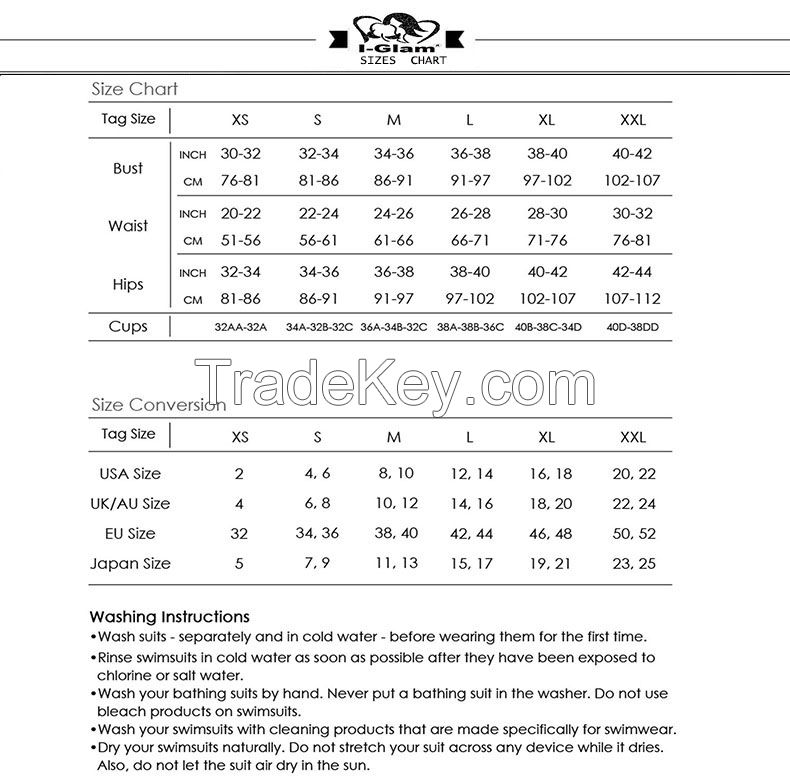 I-Glam
SIZES CHART

Size Chart

| Tag Size | | XS | S | M | L | XL | XXL |
|---|---|---|---|---|---|---|---|
| Bust | INCH | 30-32 | 32-34 | 34-36 | 36-38 | 38-40 | 40-42 |
| | CM | 76-81 | 81-86 | 86-91 | 91-97 | 97-102 | 102-107 |
| Waist | INCH | 20-22 | 22-24 | 24-26 | 26-28 | 28-30 | 30-32 |
| | CM | 51-56 | 56-61 | 61-66 | 66-71 | 71-76 | 76-81 |
| Hips | INCH | 32-34 | 34-36 | 36-38 | 38-40 | 40-42 | 42-44 |
| | CM | 81-86 | 86-91 | 91-97 | 97-102 | 102-107 | 107-112 |
| Cups | | 32AA-32A | 34A-32B-32C | 36A-34B-32C | 38A-38B-36C | 40B-38C-34D | 40D-38DD |

TradeKey.com

Size Conversion

| Tag Size | XS | S | M | L | XL | XXL |
|---|---|---|---|---|---|---|
| USA Size | 2 | 4, 6 | 8, 10 | 12, 14 | 16, 18 | 20, 22 |
| UK/AU Size | 4 | 6, 8 | 10, 12 | 14, 16 | 18, 20 | 22, 24 |
| EU Size | 32 | 34, 36 | 38, 40 | 42, 44 | 46, 48 | 50, 52 |
| Japan Size | 5 | 7, 9 | 11, 13 | 15, 17 | 19, 21 | 23, 25 |

Washing Instructions
•Wash suits - separately and in cold water - before wearing them for the first time.
•Rinse swimsuits in cold water as soon as possible after they have been exposed to chlorine or salt water.
•Wash your bathing suits by hand. Never put a bathing suit in the washer. Do not use bleach products on swimsuits.
•Wash your swimsuits with cleaning products that are made specifically for swimwear.
•Dry your swimsuits naturally. Do not stretch your suit across any device while it dries. Also, do not let the suit air dry in the sun.